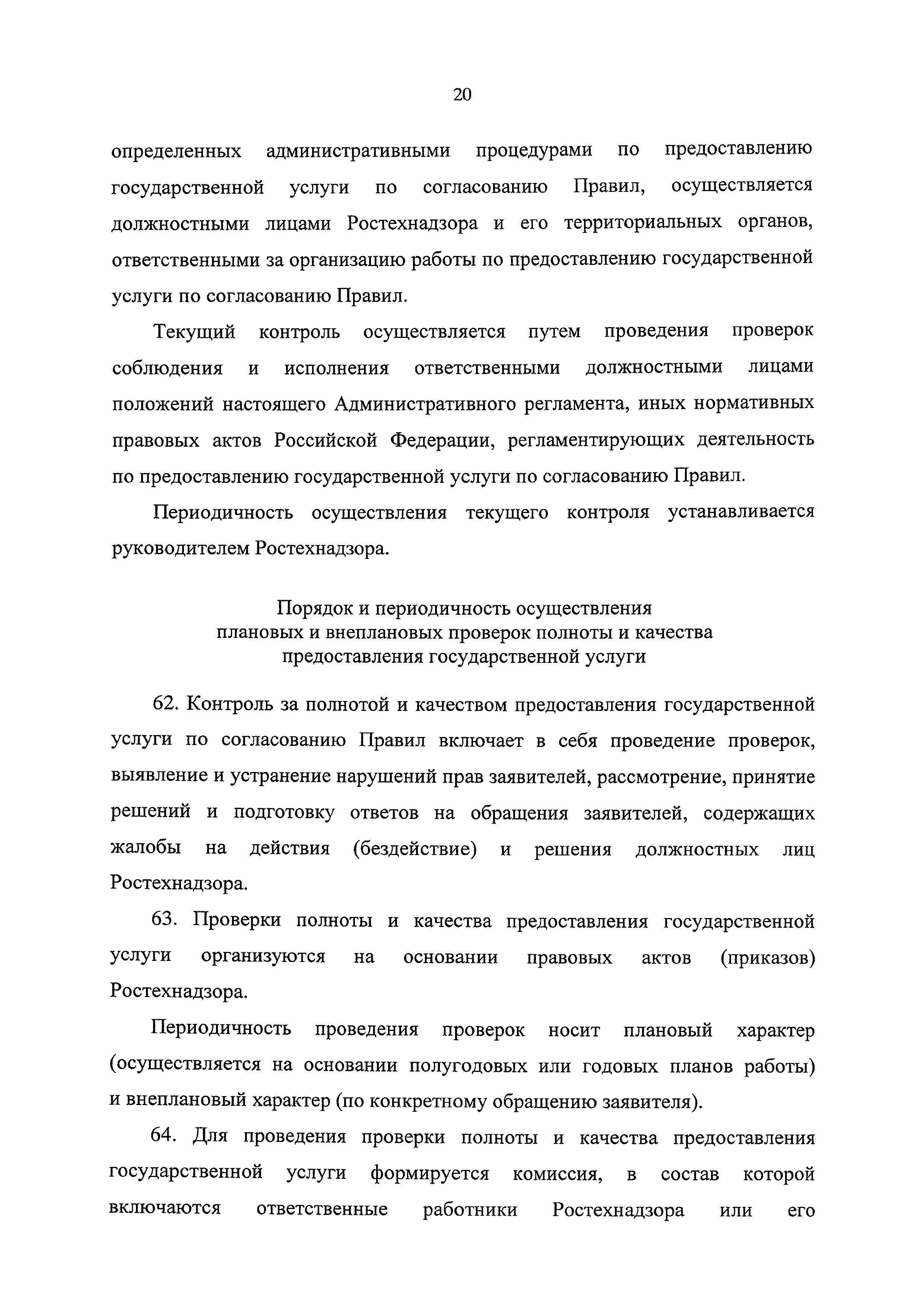 20

определенных административными процедурами по предоставлению государственной услуги по согласованию Правил, осуществляется должностными лицами Ростехнадзора и его территориальных органов, ответственными за организацию работы по предоставлению государственной услуги по согласованию Правил.

Текущий контроль осуществляется путем проведения проверок соблюдения и исполнения ответственными должностными лицами положений настоящего Административного регламента, иных нормативных правовых актов Российской Федерации, регламентирующих деятельность по предоставлению государственной услуги по согласованию Правил.

Периодичность осуществления текущего контроля устанавливается руководителем Ростехнадзора.

Порядок и периодичность осуществления плановых и внеплановых проверок полноты и качества предоставления государственной услуги

62. Контроль за полнотой и качеством предоставления государственной услуги по согласованию Правил включает в себя проведение проверок, выявление и устранение нарушений прав заявителей, рассмотрение, принятие решений и подготовку ответов на обращения заявителей, содержащих жалобы на действия (бездействие) и решения должностных лиц Ростехнадзора.

63. Проверки полноты и качества предоставления государственной услуги организуются на основании правовых актов (приказов) Ростехнадзора.

Периодичность проведения проверок носит плановый характер (осуществляется на основании полугодовых или годовых планов работы) и внеплановый характер (по конкретному обращению заявителя).

64. Для проведения проверки полноты и качества предоставления государственной услуги формируется комиссия, в состав которой включаются ответственные работники Ростехнадзора или его